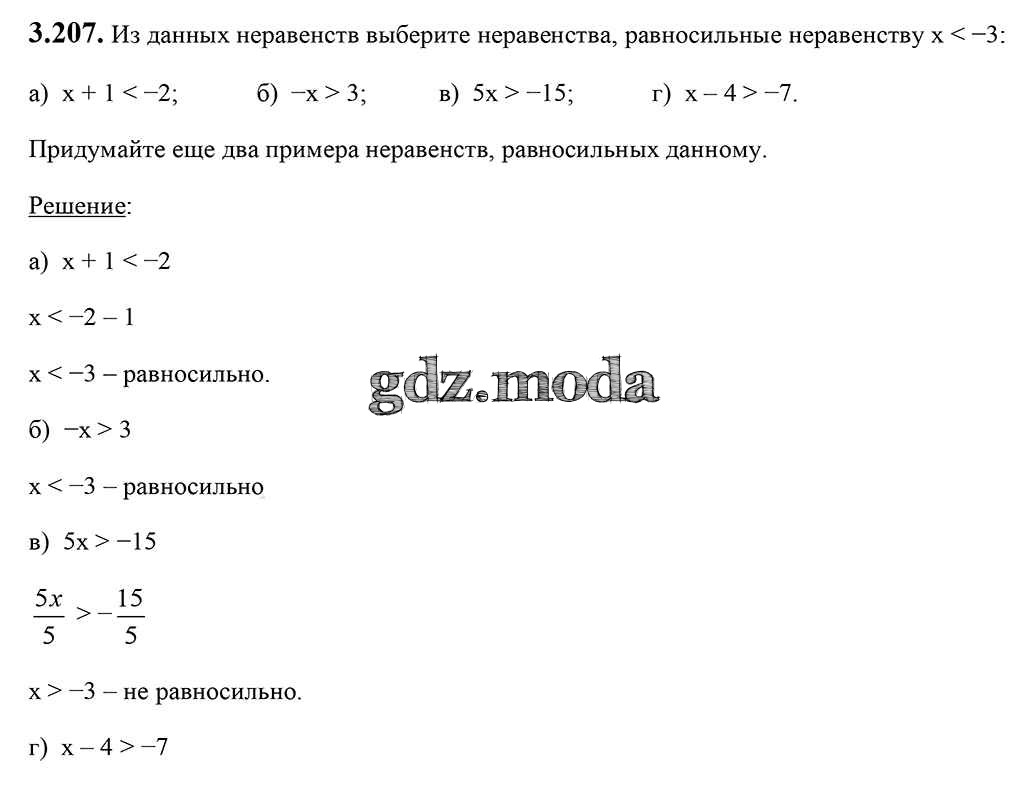 **3.207.** Из данных неравенств выберите неравенства, равносильные неравенству $x < -3$:

а) $x + 1 < -2$; б) $-x > 3$; в) $5x > -15$; г) $x - 4 > -7$.

Придумайте еще два примера неравенств, равносильных данному.

Решение:

а) $x + 1 < -2$

$x < -2 - 1$

$x < -3$ – равносильно.

gdz.moda

б) $-x > 3$

$x < -3$ – равносильно

в) $5x > -15$

$\frac{5x}{5} > -\frac{15}{5}$

$x > -3$ – не равносильно.

г) $x - 4 > -7$